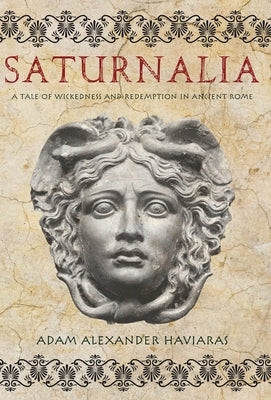 SATURNALIA

A TALE OF WICKEDNESS AND REDEMPTION IN ANCIENT ROME

ADAM ALEXANDER HAVIARAS